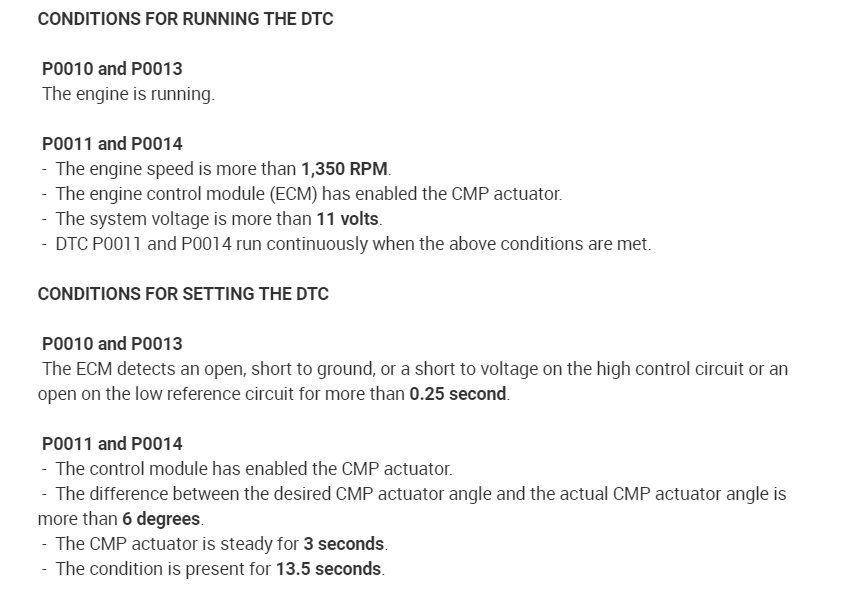 CONDITIONS FOR RUNNING THE DTC

P0010 and P0013
The engine is running.

P0011 and P0014
- The engine speed is more than 1,350 RPM.
- The engine control module (ECM) has enabled the CMP actuator.
- The system voltage is more than 11 volts.
- DTC P0011 and P0014 run continuously when the above conditions are met.

CONDITIONS FOR SETTING THE DTC

P0010 and P0013
The ECM detects an open, short to ground, or a short to voltage on the high control circuit or an open on the low reference circuit for more than 0.25 second.

P0011 and P0014
- The control module has enabled the CMP actuator.
- The difference between the desired CMP actuator angle and the actual CMP actuator angle is more than 6 degrees.
- The CMP actuator is steady for 3 seconds.
- The condition is present for 13.5 seconds.